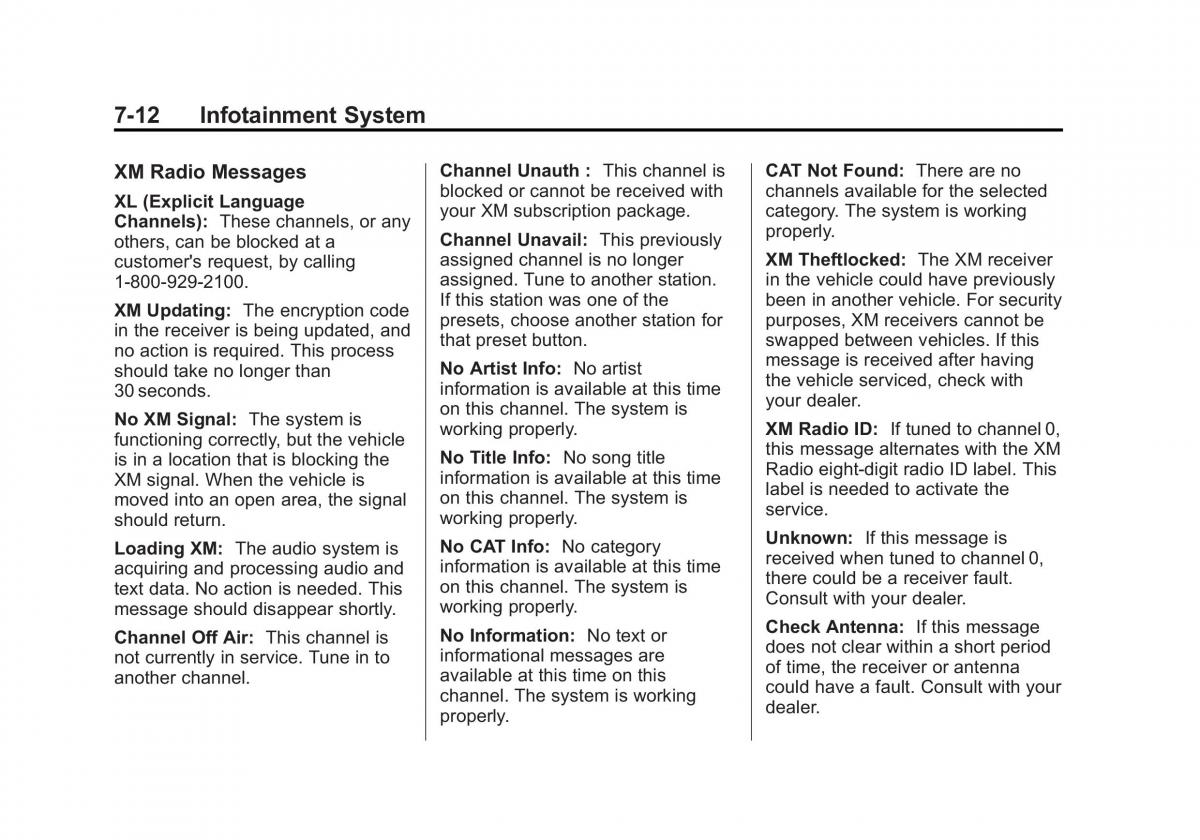 7-12 Infotainment System

XM Radio Messages

XL (Explicit Language Channels): These channels, or any others, can be blocked at a customer's request, by calling 1-800-929-2100.

XM Updating: The encryption code in the receiver is being updated, and no action is required. This process should take no longer than 30 seconds.

No XM Signal: The system is functioning correctly, but the vehicle is in a location that is blocking the XM signal. When the vehicle is moved into an open area, the signal should return.

Loading XM: The audio system is acquiring and processing audio and text data. No action is needed. This message should disappear shortly.

Channel Off Air: This channel is not currently in service. Tune in to another channel.

Channel Unauth : This channel is blocked or cannot be received with your XM subscription package.

Channel Unavail: This previously assigned channel is no longer assigned. Tune to another station. If this station was one of the presets, choose another station for that preset button.

No Artist Info: No artist information is available at this time on this channel. The system is working properly.

No Title Info: No song title information is available at this time on this channel. The system is working properly.

No CAT Info: No category information is available at this time on this channel. The system is working properly.

No Information: No text or informational messages are available at this time on this channel. The system is working properly.

CAT Not Found: There are no channels available for the selected category. The system is working properly.

XM Theftlocked: The XM receiver in the vehicle could have previously been in another vehicle. For security purposes, XM receivers cannot be swapped between vehicles. If this message is received after having the vehicle serviced, check with your dealer.

XM Radio ID: If tuned to channel 0, this message alternates with the XM Radio eight-digit radio ID label. This label is needed to activate the service.

Unknown: If this message is received when tuned to channel 0, there could be a receiver fault. Consult with your dealer.

Check Antenna: If this message does not clear within a short period of time, the receiver or antenna could have a fault. Consult with your dealer.